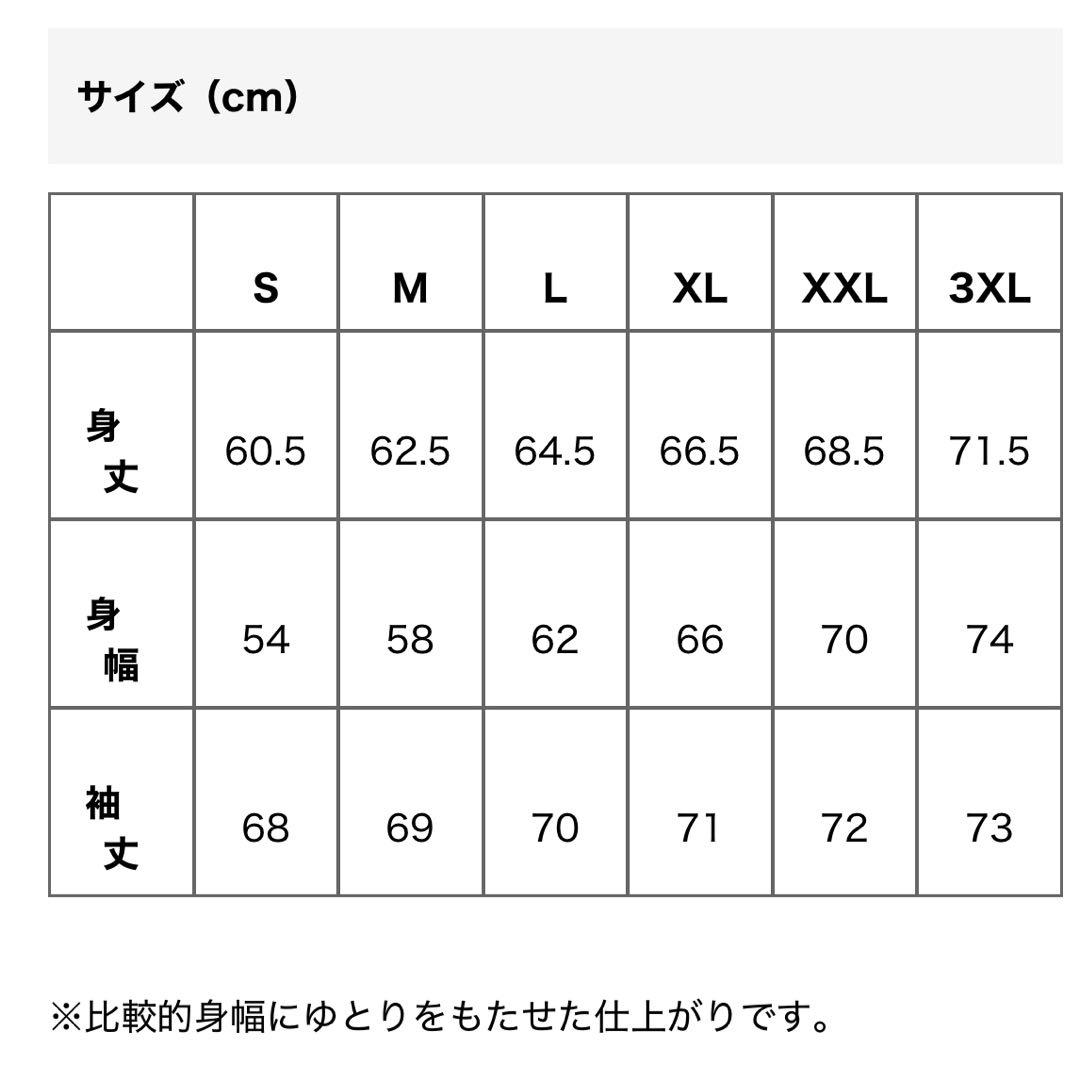 サイズ（cm）

| | S | M | L | XL | XXL | 3XL |
|---|---|---|---|---|---|---|
| 身丈 | 60.5 | 62.5 | 64.5 | 66.5 | 68.5 | 71.5 |
| 身幅 | 54 | 58 | 62 | 66 | 70 | 74 |
| 袖丈 | 68 | 69 | 70 | 71 | 72 | 73 |

※比較的身幅にゆとりをもたせた仕上がりです。